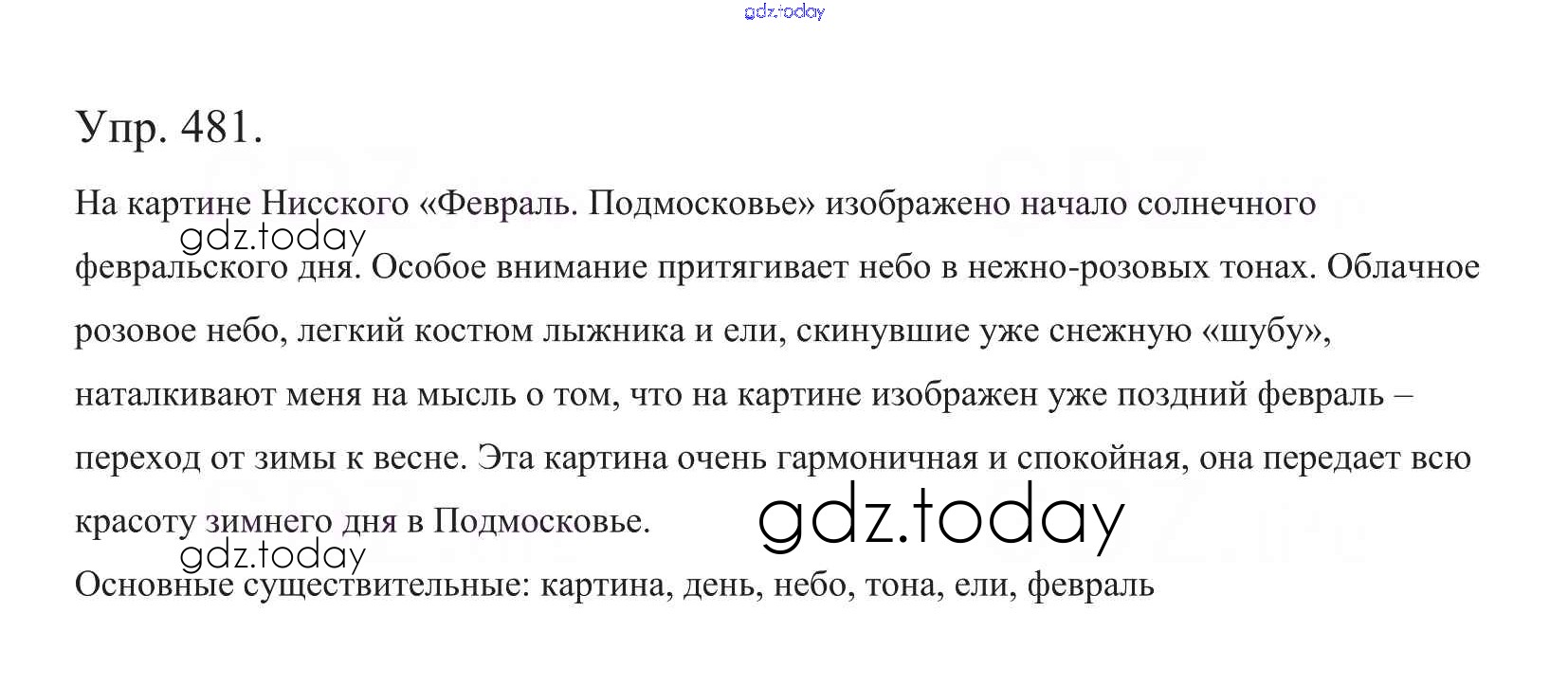 Упр. 481.

На картине Нисского «Февраль. Подмосковье» изображено начало солнечного февральского дня. Особое внимание притягивает небо в нежно-розовых тонах. Облачное розовое небо, легкий костюм лыжника и ели, скинувшие уже снежную «шубу», наталкивают меня на мысль о том, что на картине изображен уже поздний февраль – переход от зимы к весне. Эта картина очень гармоничная и спокойная, она передает всю красоту зимнего дня в Подмосковье.

Основные существительные: картина, день, небо, тона, ели, февраль

gdz.today